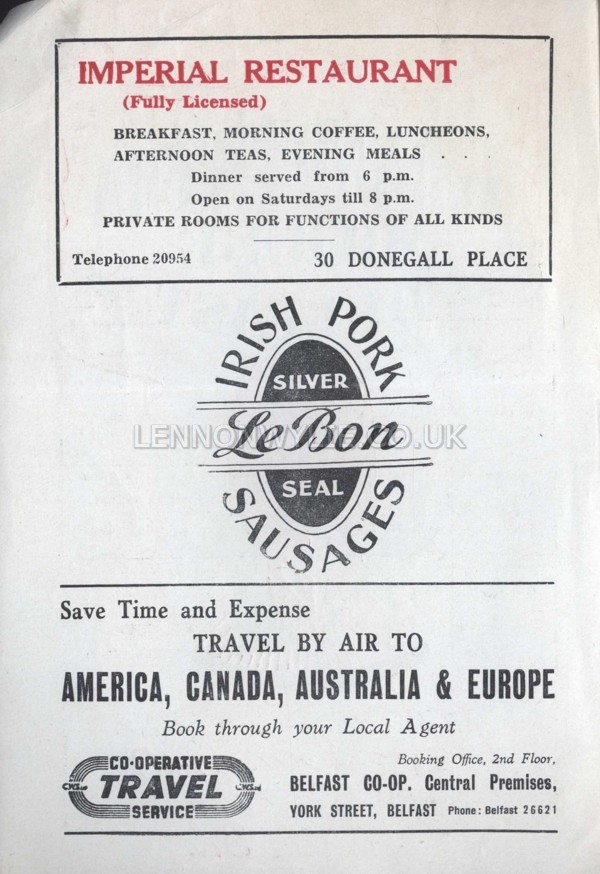 IMPERIAL RESTAURANT
(Fully Licensed)

BREAKFAST, MORNING COFFEE, LUNCHEONS, AFTERNOON TEAS, EVENING MEALS . . .
Dinner served from 6 p.m.
Open on Saturdays till 8 p.m.
PRIVATE ROOMS FOR FUNCTIONS OF ALL KINDS

Telephone 20954
30 DONEGALL PLACE

IRISH PORK
SILVER
LeBon
SEAL
SAUSAGES

LENNONWYLIE.CO.UK

Save Time and Expense
TRAVEL BY AIR TO
AMERICA, CANADA, AUSTRALIA & EUROPE
Book through your Local Agent

CO-OPERATIVE
TRAVEL
SERVICE

Booking Office, 2nd Floor,
BELFAST CO-OP. Central Premises,
YORK STREET, BELFAST Phone: Belfast 26621